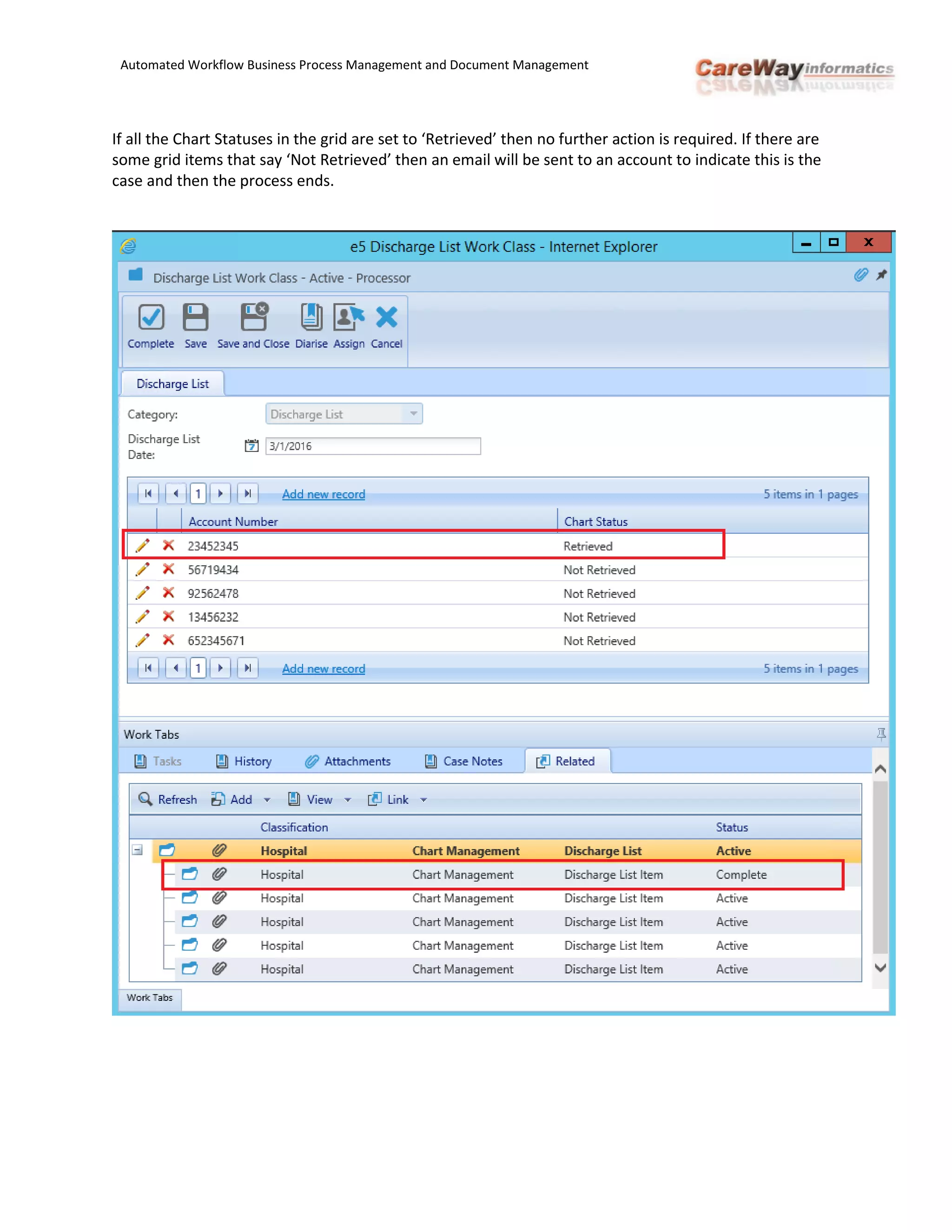 Automated Workflow Business Process Management and Document Management

CareWay informatics

If all the Chart Statuses in the grid are set to ‘Retrieved’ then no further action is required. If there are some grid items that say ‘Not Retrieved’ then an email will be sent to an account to indicate this is the case and then the process ends.

e5 Discharge List Work Class - Internet Explorer

Discharge List Work Class - Active - Processor

Complete Save Save and Close Diarise Assign Cancel

Discharge List

Category: Discharge List

Discharge List Date: 3/1/2016

1 Add new record 5 items in 1 pages

| Account Number | Chart Status |
|---|---|
| 23452345 | Retrieved |
| 56719434 | Not Retrieved |
| 92562478 | Not Retrieved |
| 13456232 | Not Retrieved |
| 652345671 | Not Retrieved |

1 Add new record 5 items in 1 pages

Work Tabs

Tasks History Attachments Case Notes Related

Refresh Add View Link

| Classification | | | Status |
|---|---|---|---|
| Hospital | Chart Management | Discharge List | Active |
| Hospital | Chart Management | Discharge List Item | Complete |
| Hospital | Chart Management | Discharge List Item | Active |
| Hospital | Chart Management | Discharge List Item | Active |
| Hospital | Chart Management | Discharge List Item | Active |
| Hospital | Chart Management | Discharge List Item | Active |

Work Tabs